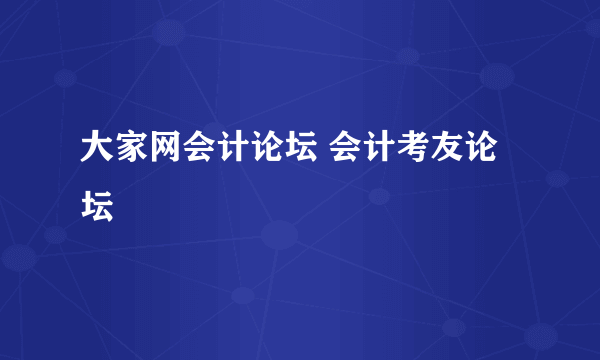 大家网会计论坛 会计考友论坛